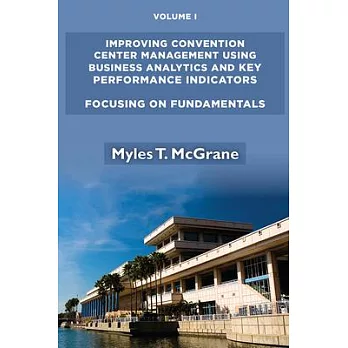 VOLUME I

IMPROVING CONVENTION CENTER MANAGEMENT USING BUSINESS ANALYTICS AND KEY PERFORMANCE INDICATORS

FOCUSING ON FUNDAMENTALS

Myles T. McGrane